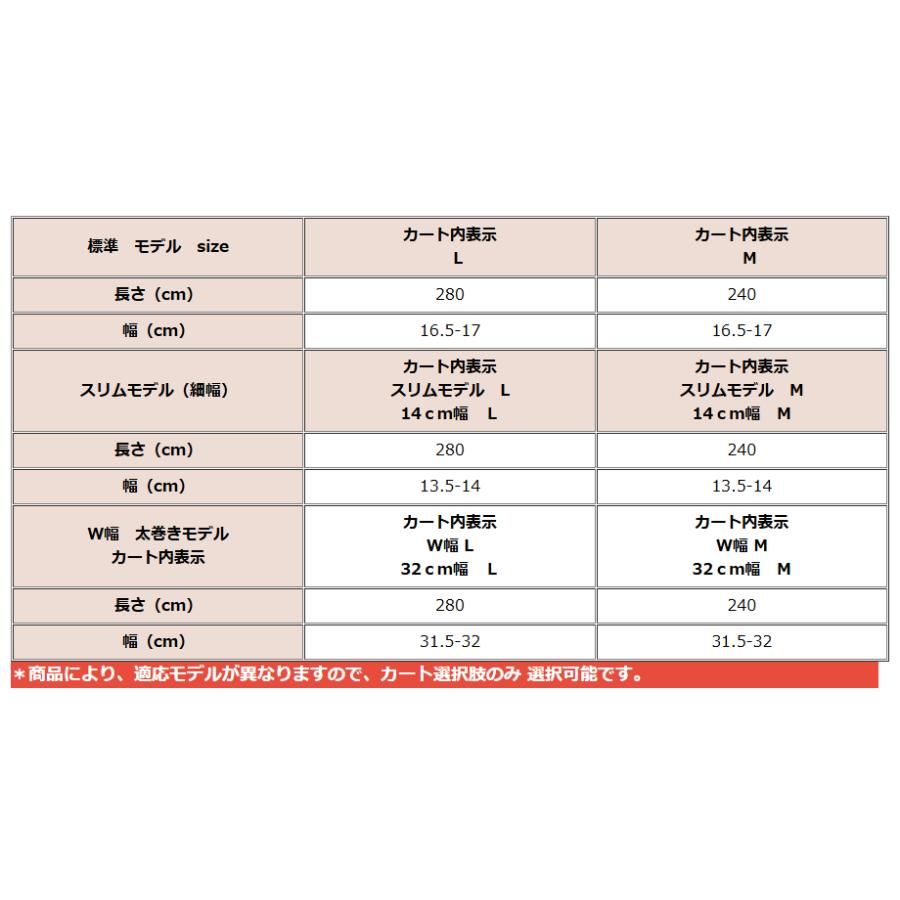 | 標準　モデル　size | カート内表示 L | カート内表示 M |
|---|---|---|
| 長さ（cm） | 280 | 240 |
| 幅（cm） | 16.5-17 | 16.5-17 |
| スリムモデル（細幅） | カート内表示 スリムモデル　L 14ｃｍ幅　L | カート内表示 スリムモデル　M 14ｃｍ幅　M |
| 長さ（cm） | 280 | 240 |
| 幅（cm） | 13.5-14 | 13.5-14 |
| W幅　太巻きモデル カート内表示 | カート内表示 W幅 L 32ｃｍ幅　L | カート内表示 W幅 M 32ｃｍ幅　M |
| 長さ（cm） | 280 | 240 |
| 幅（cm） | 31.5-32 | 31.5-32 |

＊商品により、適応モデルが異なりますので、カート選択肢のみ 選択可能です。